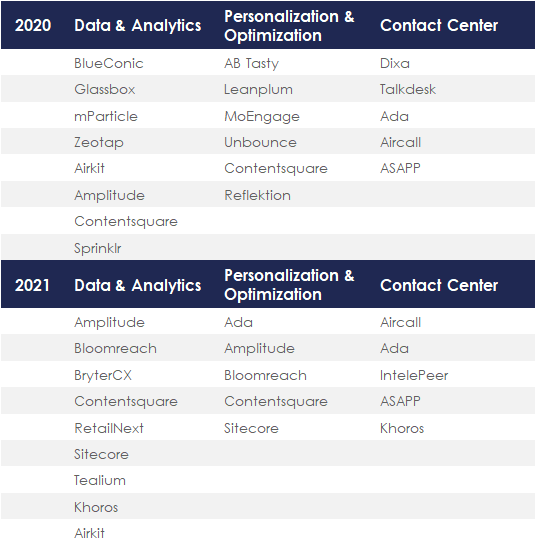 | 2020 | Data & Analytics | Personalization & Optimization | Contact Center |
|---|---|---|---|
| | BlueConic | AB Tasty | Dixa |
| | Glassbox | Leanplum | Talkdesk |
| | mParticle | MoEngage | Ada |
| | Zeotap | Unbounce | Aircall |
| | Airkit | Contentsquare | ASAPP |
| | Amplitude | Reflektion | |
| | Contentsquare | | |
| | Sprinklr | | |

| 2021 | Data & Analytics | Personalization & Optimization | Contact Center |
|---|---|---|---|
| | Amplitude | Ada | Aircall |
| | Bloomreach | Amplitude | Ada |
| | BryterCX | Bloomreach | IntelePeer |
| | Contentsquare | Contentsquare | ASAPP |
| | RetailNext | Sitecore | Khoros |
| | Sitecore | | |
| | Tealium | | |
| | Khoros | | |
| | Airkit | | |